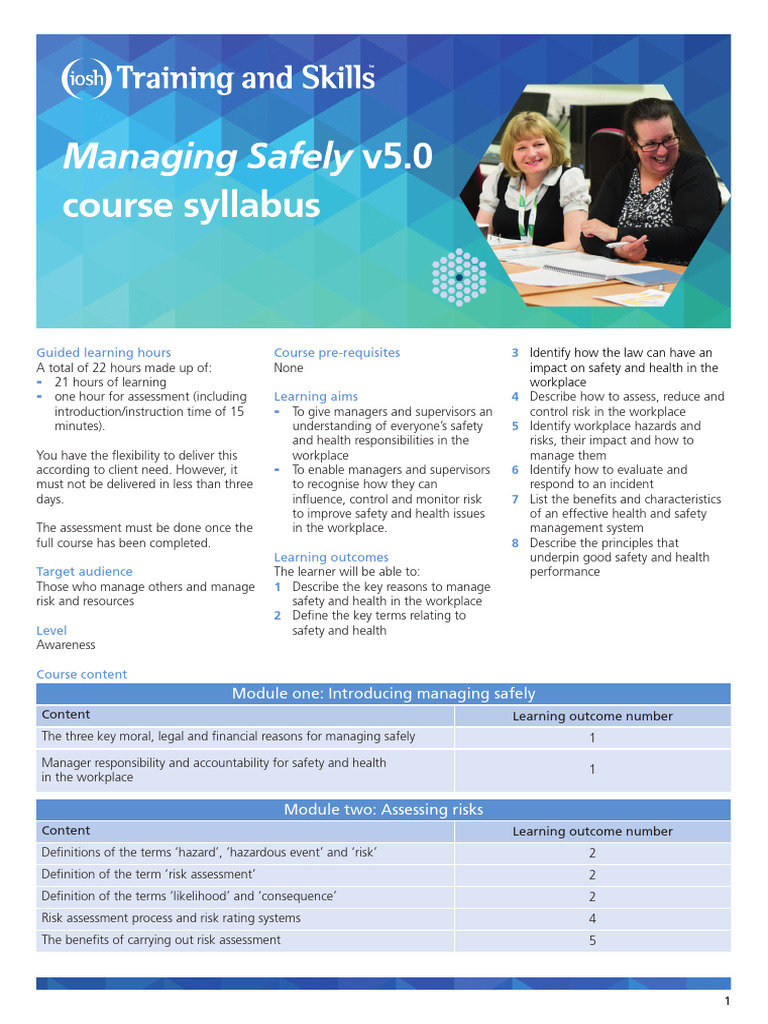 iosh Training and Skills™

Managing Safely v5.0 course syllabus

Guided learning hours
A total of 22 hours made up of:
- 21 hours of learning
- one hour for assessment (including introduction/instruction time of 15 minutes).

You have the flexibility to deliver this according to client need. However, it must not be delivered in less than three days.

The assessment must be done once the full course has been completed.

Target audience
Those who manage others and manage risk and resources

Level
Awareness

Course pre-requisites
None

Learning aims
- To give managers and supervisors an understanding of everyone's safety and health responsibilities in the workplace
- To enable managers and supervisors to recognise how they can influence, control and monitor risk to improve safety and health issues in the workplace.

Learning outcomes
The learner will be able to:
1 Describe the key reasons to manage safety and health in the workplace
2 Define the key terms relating to safety and health
3 Identify how the law can have an impact on safety and health in the workplace
4 Describe how to assess, reduce and control risk in the workplace
5 Identify workplace hazards and risks, their impact and how to manage them
6 Identify how to evaluate and respond to an incident
7 List the benefits and characteristics of an effective health and safety management system
8 Describe the principles that underpin good safety and health performance

Course content

Module one: Introducing managing safely

| Content | Learning outcome number |
|---|---|
| The three key moral, legal and financial reasons for managing safely | 1 |
| Manager responsibility and accountability for safety and health in the workplace | 1 |

Module two: Assessing risks

| Content | Learning outcome number |
|---|---|
| Definitions of the terms 'hazard', 'hazardous event' and 'risk' | 2 |
| Definition of the term 'risk assessment' | 2 |
| Definition of the terms 'likelihood' and 'consequence' | 2 |
| Risk assessment process and risk rating systems | 4 |
| The benefits of carrying out risk assessment | 5 |

1